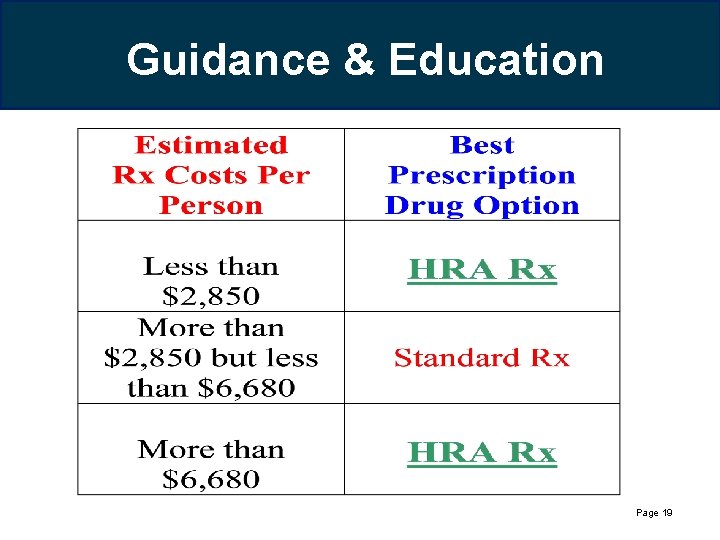 Guidance & Education

| Estimated Rx Costs Per Person | Best Prescription Drug Option |
|---|---|
| Less than $2,850 | HRA Rx |
| More than $2,850 but less than $6,680 | Standard Rx |
| More than $6,680 | HRA Rx |

Page 19